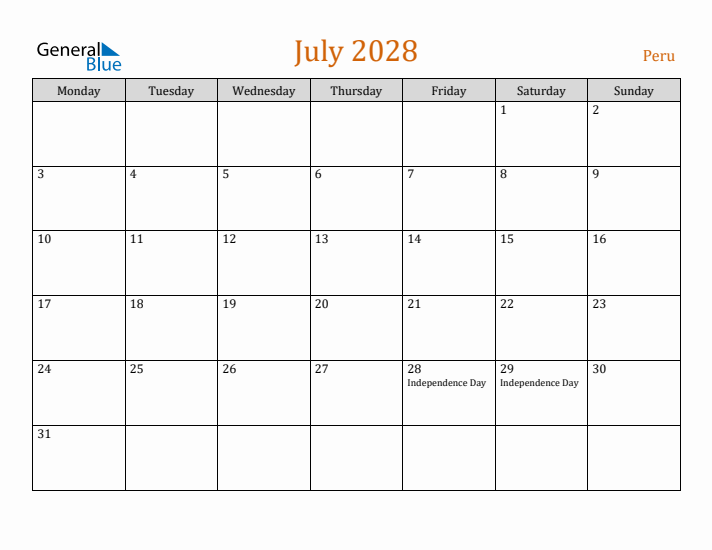 General Blue

July 2028

Peru

| Monday | Tuesday | Wednesday | Thursday | Friday | Saturday | Sunday |
|---|---|---|---|---|---|---|
| | | | | | 1 | 2 |
| 3 | 4 | 5 | 6 | 7 | 8 | 9 |
| 10 | 11 | 12 | 13 | 14 | 15 | 16 |
| 17 | 18 | 19 | 20 | 21 | 22 | 23 |
| 24 | 25 | 26 | 27 | 28 Independence Day | 29 Independence Day | 30 |
| 31 | | | | | | |